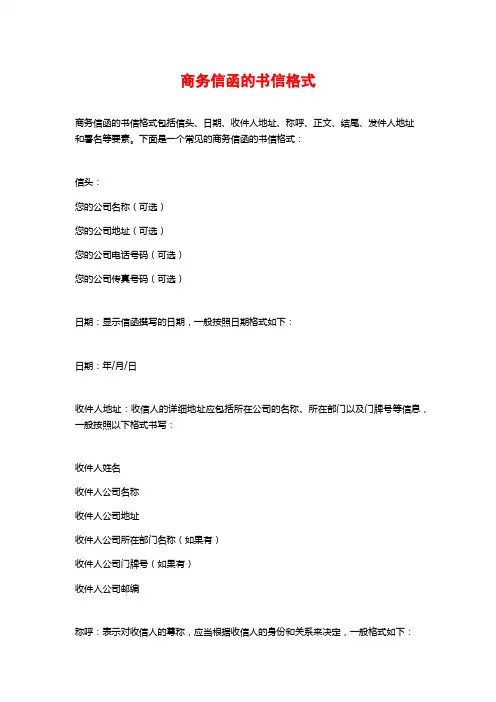 商务信函的书信格式

商务信函的书信格式包括信头、日期、收件人地址、称呼、正文、结尾、发件人地址和署名等要素。下面是一个常见的商务信函的书信格式：

信头：

您的公司名称（可选）

您的公司地址（可选）

您的公司电话号码（可选）

您的公司传真号码（可选）

日期：显示信函撰写的日期，一般按照日期格式如下：

日期：年/月/日

收件人地址：收信人的详细地址应包括所在公司的名称、所在部门以及门牌号等信息，一般按照以下格式书写：

收件人姓名

收件人公司名称

收件人公司地址

收件人公司所在部门名称（如果有）

收件人公司门牌号（如果有）

收件人公司邮编

称呼：表示对收信人的尊称，应当根据收信人的身份和关系来决定，一般格式如下：